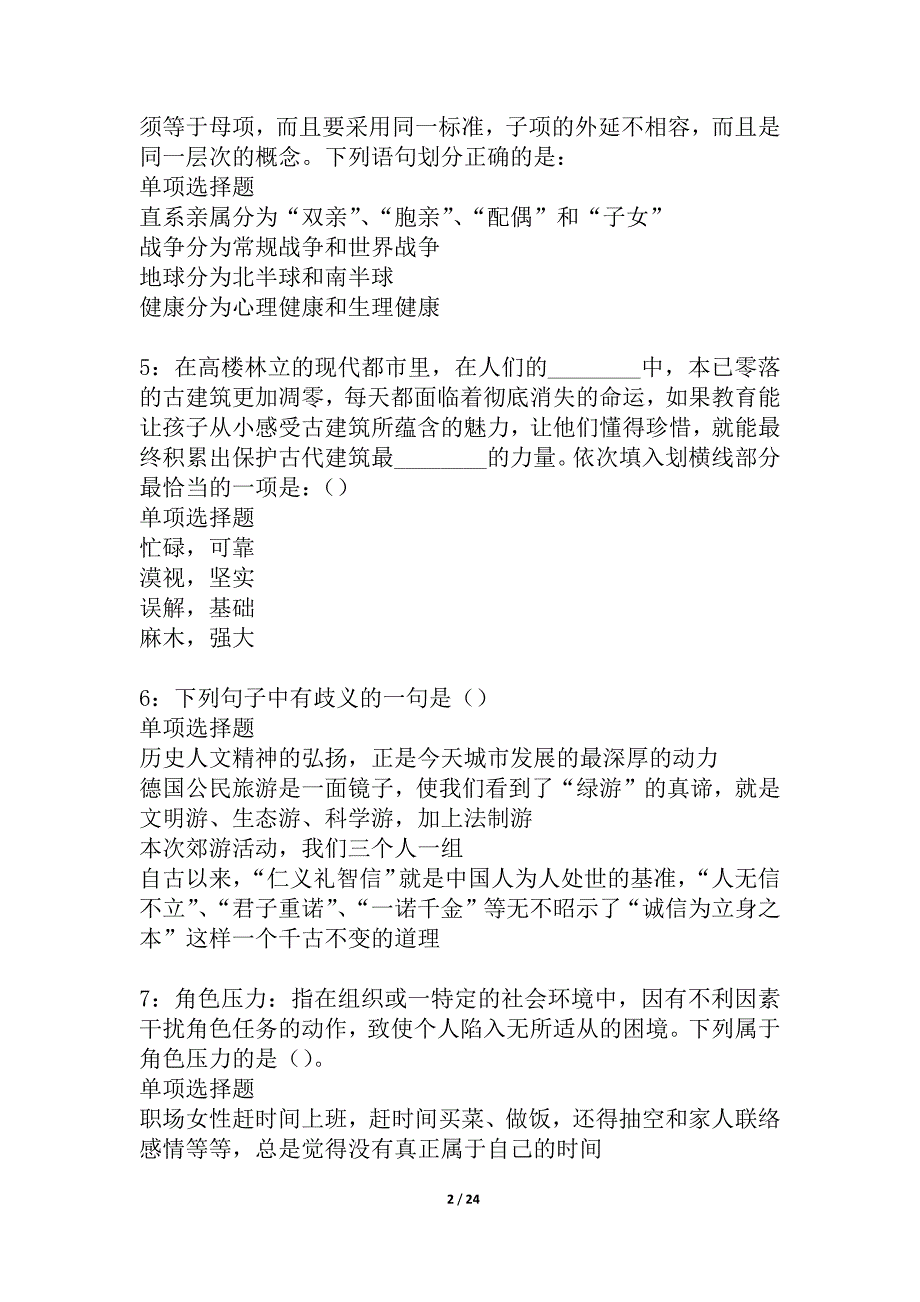 须等于母项，而且要采用同一标准，子项的外延不相容，而且是同一层次的概念。下列语句划分正确的是：
单项选择题
直系亲属分为“双亲”、“胞亲”、“配偶”和“子女”
战争分为常规战争和世界战争
地球分为北半球和南半球
健康分为心理健康和生理健康

5：在高楼林立的现代都市里，在人们的________中，本已零落的古建筑更加凋零，每天都面临着彻底消失的命运，如果教育能让孩子从小感受古建筑所蕴含的魅力，让他们懂得珍惜，就能最终积累出保护古代建筑最________的力量。依次填入划横线部分最恰当的一项是：()
单项选择题
忙碌，可靠
漠视，坚实
误解，基础
麻木，强大

6：下列句子中有歧义的一句是()
单项选择题
历史人文精神的弘扬，正是今天城市发展的最深厚的动力
德国公民旅游是一面镜子，使我们看到了“绿游”的真谛，就是文明游、生态游、科学游，加上法制游
本次郊游活动，我们三个人一组
自古以来，“仁义礼智信”就是中国人为人处世的基准，“人无信不立”、“君子重诺”、“一诺千金”等无不昭示了“诚信为立身之本”这样一个千古不变的道理

7：角色压力：指在组织或一特定的社会环境中，因有不利因素干扰角色任务的动作，致使个人陷入无所适从的困境。下列属于角色压力的是()。
单项选择题
职场女性赶时间上班，赶时间买菜、做饭，还得抽空和家人联络感情等等，总是觉得没有真正属于自己的时间

2 / 24